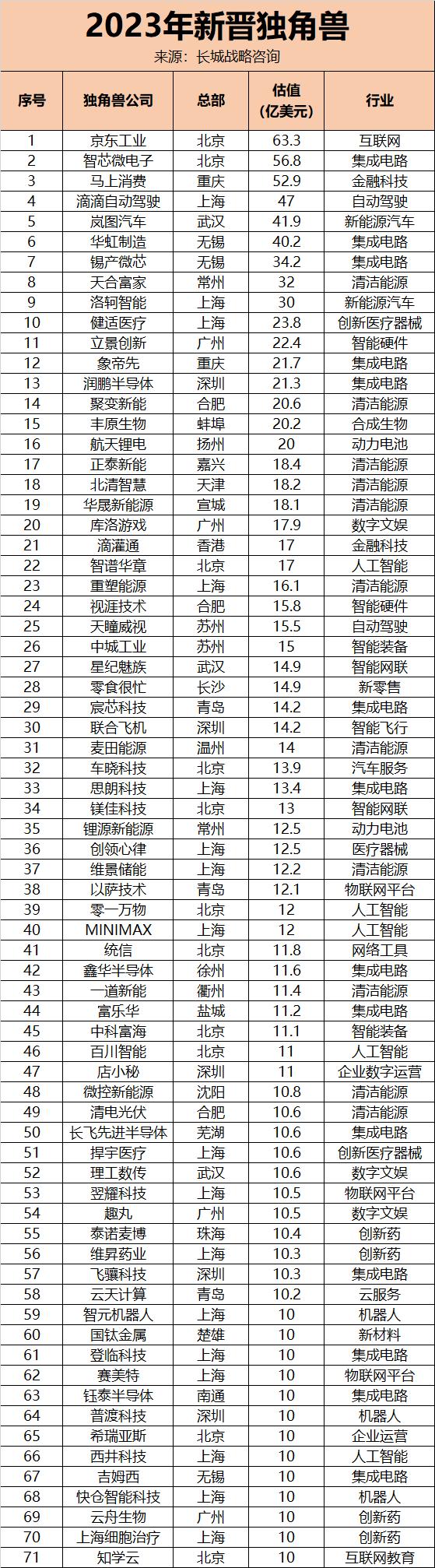 2023年新晋独角兽

来源：长城战略咨询

| 序号 | 独角兽公司 | 总部 | 估值（亿美元） | 行业 |
|---|---|---|---|---|
| 1 | 京东工业 | 北京 | 63.3 | 互联网 |
| 2 | 智芯微电子 | 北京 | 56.8 | 集成电路 |
| 3 | 马上消费 | 重庆 | 52.9 | 金融科技 |
| 4 | 滴滴自动驾驶 | 上海 | 47 | 自动驾驶 |
| 5 | 岚图汽车 | 武汉 | 41.9 | 新能源汽车 |
| 6 | 华虹制造 | 无锡 | 40.2 | 集成电路 |
| 7 | 锡产微芯 | 无锡 | 34.2 | 集成电路 |
| 8 | 天合富家 | 常州 | 32 | 清洁能源 |
| 9 | 洛轲智能 | 上海 | 30 | 新能源汽车 |
| 10 | 健适医疗 | 上海 | 23.8 | 创新医疗器械 |
| 11 | 立景创新 | 广州 | 22.4 | 智能硬件 |
| 12 | 象帝先 | 重庆 | 21.7 | 集成电路 |
| 13 | 润鹏半导体 | 深圳 | 21.3 | 集成电路 |
| 14 | 聚变新能 | 合肥 | 20.6 | 清洁能源 |
| 15 | 丰原生物 | 蚌埠 | 20.2 | 合成生物 |
| 16 | 航天锂电 | 扬州 | 20 | 动力电池 |
| 17 | 正泰新能 | 嘉兴 | 18.4 | 清洁能源 |
| 18 | 北清智慧 | 天津 | 18.2 | 清洁能源 |
| 19 | 华晟新能源 | 宣城 | 18.1 | 清洁能源 |
| 20 | 库洛游戏 | 广州 | 17.9 | 数字文娱 |
| 21 | 滴灌通 | 香港 | 17 | 金融科技 |
| 22 | 智谱华章 | 北京 | 17 | 人工智能 |
| 23 | 重塑能源 | 上海 | 16.1 | 清洁能源 |
| 24 | 视涯技术 | 合肥 | 15.8 | 智能硬件 |
| 25 | 天瞳威视 | 苏州 | 15.5 | 自动驾驶 |
| 26 | 中城工业 | 苏州 | 15 | 智能装备 |
| 27 | 星纪魅族 | 武汉 | 14.9 | 智能网联 |
| 28 | 零食很忙 | 长沙 | 14.9 | 新零售 |
| 29 | 宸芯科技 | 青岛 | 14.2 | 集成电路 |
| 30 | 联合飞机 | 深圳 | 14.2 | 智能飞行 |
| 31 | 麦田能源 | 温州 | 14 | 清洁能源 |
| 32 | 车晓科技 | 北京 | 13.9 | 汽车服务 |
| 33 | 思朗科技 | 上海 | 13.4 | 集成电路 |
| 34 | 镁佳科技 | 北京 | 13 | 智能网联 |
| 35 | 锂源新能源 | 常州 | 12.5 | 动力电池 |
| 36 | 创领心律 | 上海 | 12.5 | 医疗器械 |
| 37 | 维景储能 | 上海 | 12.2 | 清洁能源 |
| 38 | 以萨技术 | 青岛 | 12.1 | 物联网平台 |
| 39 | 零一万物 | 北京 | 12 | 人工智能 |
| 40 | MINIMAX | 上海 | 12 | 人工智能 |
| 41 | 统信 | 北京 | 11.8 | 网络工具 |
| 42 | 鑫华半导体 | 徐州 | 11.6 | 集成电路 |
| 43 | 一道新能 | 衢州 | 11.4 | 清洁能源 |
| 44 | 富乐华 | 盐城 | 11.2 | 集成电路 |
| 45 | 中科富海 | 北京 | 11.1 | 智能装备 |
| 46 | 百川智能 | 北京 | 11 | 人工智能 |
| 47 | 店小秘 | 深圳 | 11 | 企业数字运营 |
| 48 | 微控新能源 | 沈阳 | 10.8 | 清洁能源 |
| 49 | 清电光伏 | 合肥 | 10.6 | 清洁能源 |
| 50 | 长飞先进半导体 | 芜湖 | 10.6 | 集成电路 |
| 51 | 捍宇医疗 | 上海 | 10.6 | 创新医疗器械 |
| 52 | 理工数传 | 武汉 | 10.6 | 数字文娱 |
| 53 | 翌耀科技 | 上海 | 10.5 | 物联网平台 |
| 54 | 趣丸 | 广州 | 10.5 | 数字文娱 |
| 55 | 泰诺麦博 | 珠海 | 10.4 | 创新药 |
| 56 | 维昇药业 | 上海 | 10.3 | 创新药 |
| 57 | 飞骧科技 | 深圳 | 10.3 | 集成电路 |
| 58 | 云天计算 | 青岛 | 10.2 | 云服务 |
| 59 | 智元机器人 | 上海 | 10 | 机器人 |
| 60 | 国钛金属 | 楚雄 | 10 | 新材料 |
| 61 | 登临科技 | 上海 | 10 | 集成电路 |
| 62 | 赛美特 | 上海 | 10 | 物联网平台 |
| 63 | 钰泰半导体 | 南通 | 10 | 集成电路 |
| 64 | 普渡科技 | 深圳 | 10 | 机器人 |
| 65 | 希瑞亚斯 | 北京 | 10 | 企业运营 |
| 66 | 西井科技 | 上海 | 10 | 人工智能 |
| 67 | 吉姆西 | 无锡 | 10 | 集成电路 |
| 68 | 快仓智能科技 | 上海 | 10 | 机器人 |
| 69 | 云舟生物 | 广州 | 10 | 创新药 |
| 70 | 上海细胞治疗 | 上海 | 10 | 创新药 |
| 71 | 知学云 | 北京 | 10 | 互联网教育 |